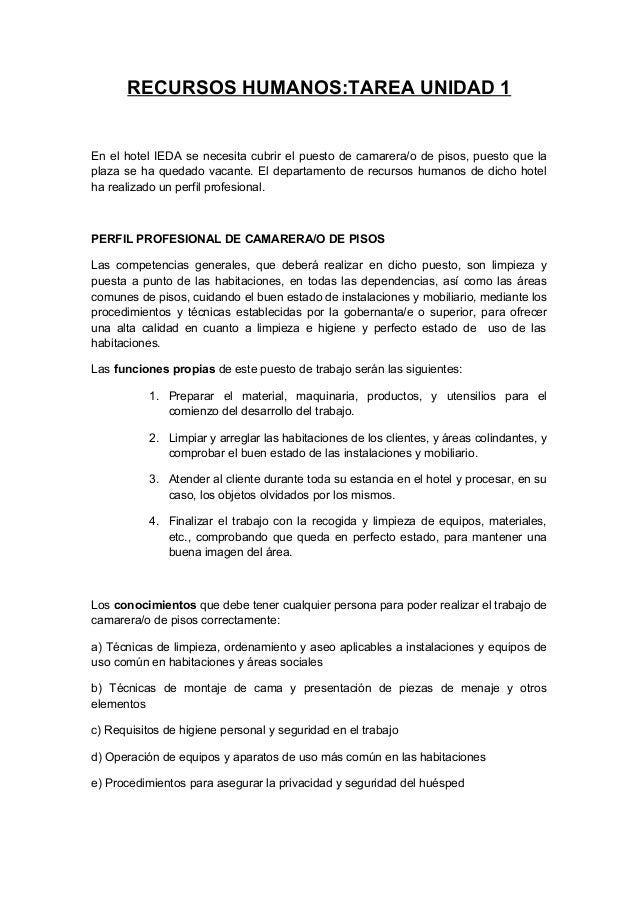 RECURSOS HUMANOS:TAREA UNIDAD 1

En el hotel IEDA se necesita cubrir el puesto de camarera/o de pisos, puesto que la plaza se ha quedado vacante. El departamento de recursos humanos de dicho hotel ha realizado un perfil profesional.

PERFIL PROFESIONAL DE CAMARERA/O DE PISOS

Las competencias generales, que deberá realizar en dicho puesto, son limpieza y puesta a punto de las habitaciones, en todas las dependencias, así como las áreas comunes de pisos, cuidando el buen estado de instalaciones y mobiliario, mediante los procedimientos y técnicas establecidas por la gobernanta/e o superior, para ofrecer una alta calidad en cuanto a limpieza e higiene y perfecto estado de uso de las habitaciones.

Las funciones propias de este puesto de trabajo serán las siguientes:

1. Preparar el material, maquinaria, productos, y utensilios para el comienzo del desarrollo del trabajo.

2. Limpiar y arreglar las habitaciones de los clientes, y áreas colindantes, y comprobar el buen estado de las instalaciones y mobiliario.

3. Atender al cliente durante toda su estancia en el hotel y procesar, en su caso, los objetos olvidados por los mismos.

4. Finalizar el trabajo con la recogida y limpieza de equipos, materiales, etc., comprobando que queda en perfecto estado, para mantener una buena imagen del área.

Los conocimientos que debe tener cualquier persona para poder realizar el trabajo de camarera/o de pisos correctamente:

a) Técnicas de limpieza, ordenamiento y aseo aplicables a instalaciones y equipos de uso común en habitaciones y áreas sociales

b) Técnicas de montaje de cama y presentación de piezas de menaje y otros elementos

c) Requisitos de higiene personal y seguridad en el trabajo

d) Operación de equipos y aparatos de uso más común en las habitaciones

e) Procedimientos para asegurar la privacidad y seguridad del huésped